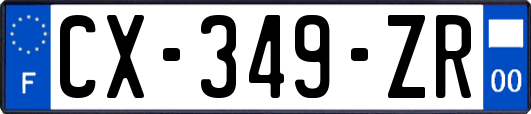 F
CX-349-ZR
00